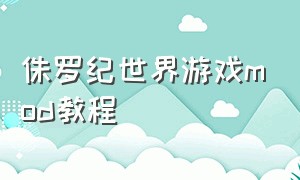 侏罗纪世界游戏mod教程